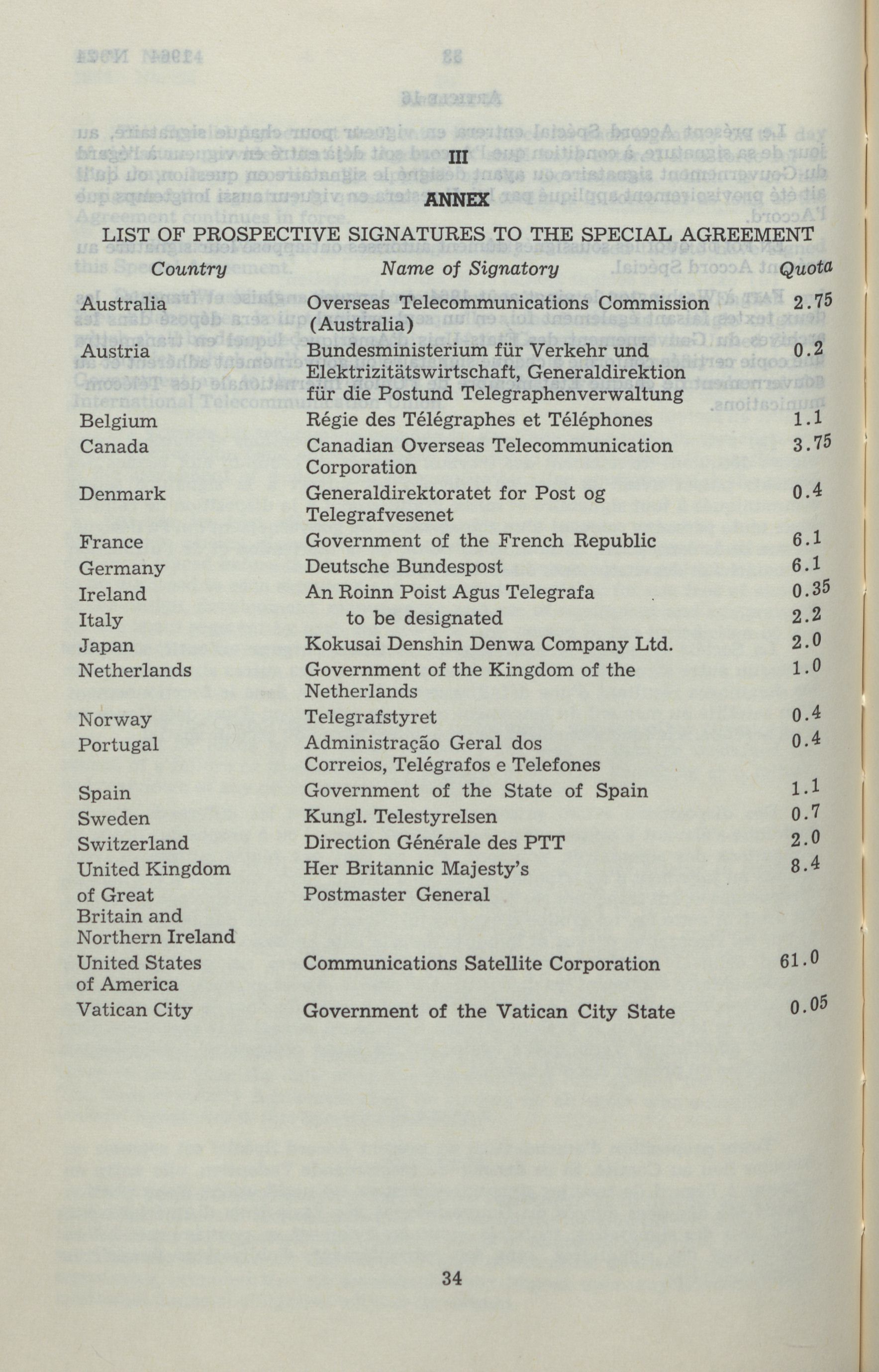 III

ANNEX

LIST OF PROSPECTIVE SIGNATURES TO THE SPECIAL AGREEMENT

| Country | Name of Signatory | Quota |
|---|---|---|
| Australia | Overseas Telecommunications Commission (Australia) | 2.75 |
| Austria | Bundesministerium für Verkehr und Elektrizitätswirtschaft, Generaldirektion für die Postund Telegraphenverwaltung | 0.2 |
| Belgium | Régie des Télégraphes et Téléphones | 1.1 |
| Canada | Canadian Overseas Telecommunication Corporation | 3.75 |
| Denmark | Generaldirektoratet for Post og Telegrafvesenet | 0.4 |
| France | Government of the French Republic | 6.1 |
| Germany | Deutsche Bundespost | 6.1 |
| Ireland | An Roinn Poist Agus Telegrafa | 0.35 |
| Italy | to be designated | 2.2 |
| Japan | Kokusai Denshin Denwa Company Ltd. | 2.0 |
| Netherlands | Government of the Kingdom of the Netherlands | 1.0 |
| Norway | Telegrafstyret | 0.4 |
| Portugal | Administração Geral dos Correios, Telégrafos e Telefones | 0.4 |
| Spain | Government of the State of Spain | 1.1 |
| Sweden | Kungl. Telestyrelsen | 0.7 |
| Switzerland | Direction Générale des PTT | 2.0 |
| United Kingdom of Great Britain and Northern Ireland | Her Britannic Majesty's Postmaster General | 8.4 |
| United States of America | Communications Satellite Corporation | 61.0 |
| Vatican City | Government of the Vatican City State | 0.05 |

34